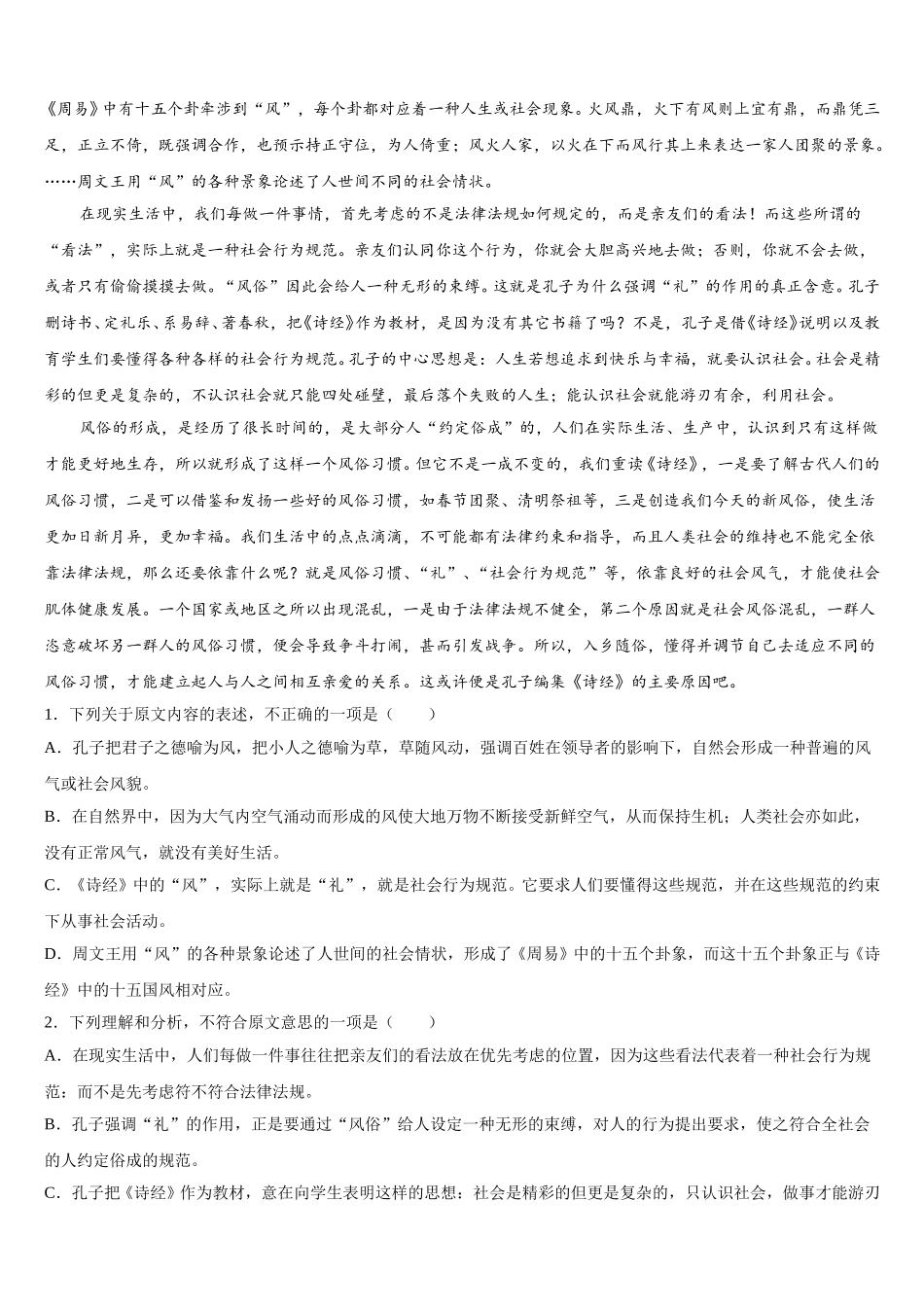 《周易》中有十五个卦牵涉到“风”，每个卦都对应着一种人生或社会现象。火风鼎，火下有风则上宜有鼎，而鼎凭三足，正立不倚，既强调合作，也预示持正守位，为人倚重；风火人家，以火在下而风行其上来表达一家人团聚的景象。……周文王用“风”的各种景象论述了人世间不同的社会情状。

在现实生活中，我们每做一件事情，首先考虑的不是法律法规如何规定的，而是亲友们的看法！而这些所谓的“看法”，实际上就是一种社会行为规范。亲友们认同你这个行为，你就会大胆高兴地去做；否则，你就不会去做，或者只有偷偷摸摸去做。“风俗”因此会给人一种无形的束缚。这就是孔子为什么强调“礼”的作用的真正含意。孔子删诗书、定礼乐、系易辞、著春秋，把《诗经》作为教材，是因为没有其它书籍了吗？不是，孔子是借《诗经》说明以及教育学生们要懂得各种各样的社会行为规范。孔子的中心思想是：人生若想追求到快乐与幸福，就要认识社会。社会是精彩的但更是复杂的，不认识社会就只能四处碰壁，最后落个失败的人生；能认识社会就能游刃有余，利用社会。

风俗的形成，是经历了很长时间的，是大部分人“约定俗成”的，人们在实际生活、生产中，认识到只有这样做才能更好地生存，所以就形成了这样一个风俗习惯。但它不是一成不变的，我们重读《诗经》，一是要了解古代人们的风俗习惯，二是可以借鉴和发扬一些好的风俗习惯，如春节团聚、清明祭祖等，三是创造我们今天的新风俗，使生活更加日新月异，更加幸福。我们生活中的点点滴滴，不可能都有法律约束和指导，而且人类社会的维持也不能完全依靠法律法规，那么还要依靠什么呢？就是风俗习惯、“礼”、“社会行为规范”等，依靠良好的社会风气，才能使社会肌体健康发展。一个国家或地区之所以出现混乱，一是由于法律法规不健全，第二个原因就是社会风俗混乱，一群人恣意破坏另一群人的风俗习惯，便会导致争斗打闹，甚而引发战争。所以，入乡随俗，懂得并调节自己去适应不同的风俗习惯，才能建立起人与人之间相互亲爱的关系。这或许便是孔子编集《诗经》的主要原因吧。

1．下列关于原文内容的表述，不正确的一项是（　　）

A．孔子把君子之德喻为风，把小人之德喻为草，草随风动，强调百姓在领导者的影响下，自然会形成一种普遍的风气或社会风貌。

B．在自然界中，因为大气内空气涌动而形成的风使大地万物不断接受新鲜空气，从而保持生机；人类社会亦如此，没有正常风气，就没有美好生活。

C．《诗经》中的“风”，实际上就是“礼”，就是社会行为规范。它要求人们要懂得这些规范，并在这些规范的约束下从事社会活动。

D．周文王用“风”的各种景象论述了人世间的社会情状，形成了《周易》中的十五个卦象，而这十五个卦象正与《诗经》中的十五国风相对应。

2．下列理解和分析，不符合原文意思的一项是（　　）

A．在现实生活中，人们每做一件事往往把亲友们的看法放在优先考虑的位置，因为这些看法代表着一种社会行为规范：而不是先考虑符不符合法律法规。

B．孔子强调“礼”的作用，正是要通过“风俗”给人设定一种无形的束缚，对人的行为提出要求，使之符合全社会的人约定俗成的规范。

C．孔子把《诗经》作为教材，意在向学生表明这样的思想：社会是精彩的但更是复杂的，只认识社会，做事才能游刃